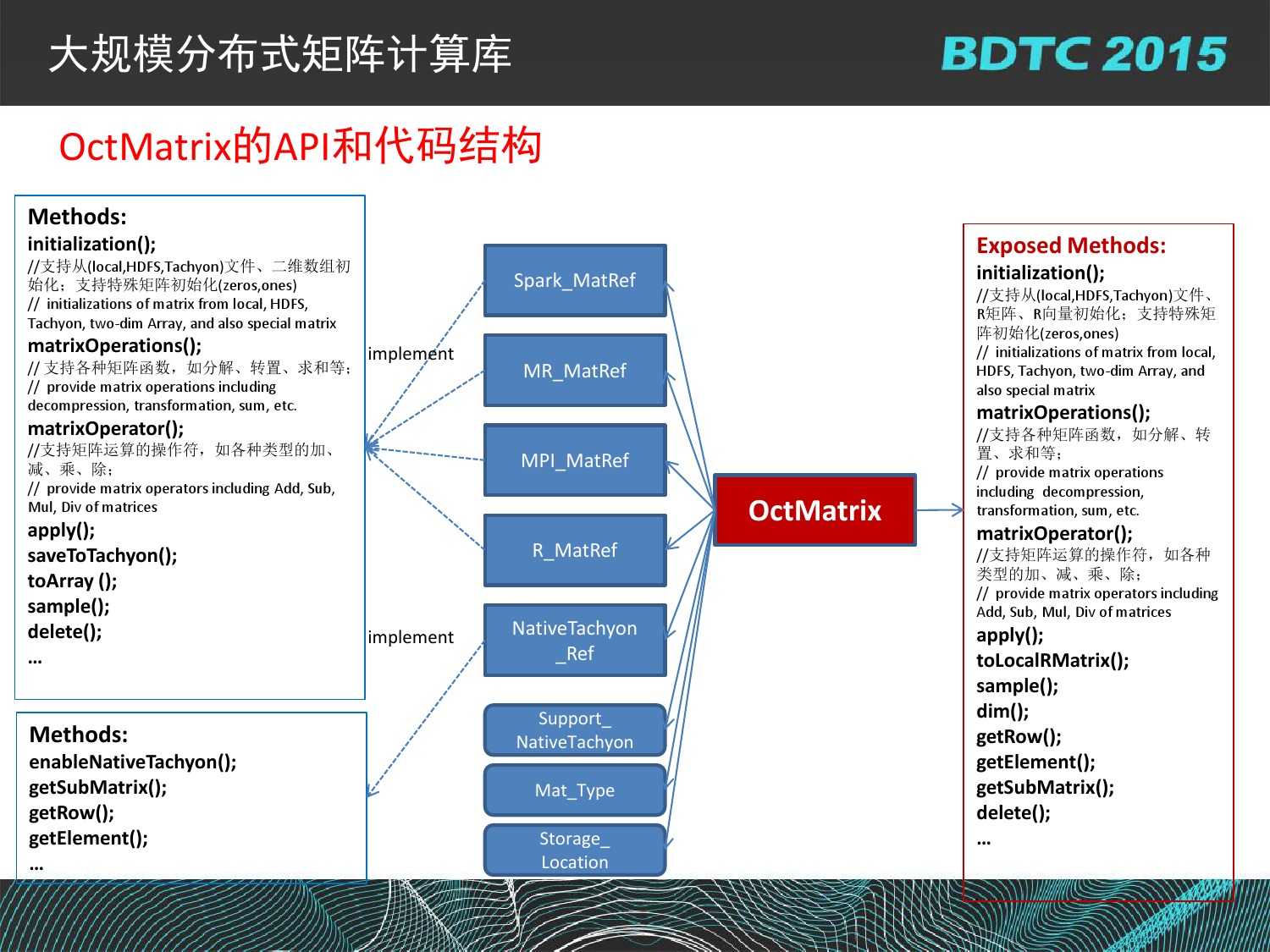 大规模分布式矩阵计算库

BDTC 2015

OctMatrix的API和代码结构

Methods:
initialization();
//支持从(local,HDFS,Tachyon)文件、二维数组初始化；支持特殊矩阵初始化(zeros,ones)
// initializations of matrix from local, HDFS, Tachyon, two-dim Array, and also special matrix
matrixOperations();
// 支持各种矩阵函数，如分解、转置、求和等；
// provide matrix operations including decompression, transformation, sum, etc.
matrixOperator();
//支持矩阵运算的操作符，如各种类型的加、减、乘、除；
// provide matrix operators including Add, Sub, Mul, Div of matrices
apply();
saveToTachyon();
toArray ();
sample();
delete();
…

Methods:
enableNativeTachyon();
getSubMatrix();
getRow();
getElement();
…

implement

implement

Spark_MatRef

MR_MatRef

MPI_MatRef

R_MatRef

NativeTachyon _Ref

Support_ NativeTachyon

Mat_Type

Storage_ Location

OctMatrix

Exposed Methods:
initialization();
//支持从(local,HDFS,Tachyon)文件、R矩阵、R向量初始化；支持特殊矩阵初始化(zeros,ones)
// initializations of matrix from local, HDFS, Tachyon, two-dim Array, and also special matrix
matrixOperations();
//支持各种矩阵函数，如分解、转置、求和等；
// provide matrix operations including decompression, transformation, sum, etc.
matrixOperator();
//支持矩阵运算的操作符，如各种类型的加、减、乘、除；
// provide matrix operators including Add, Sub, Mul, Div of matrices
apply();
toLocalRMatrix();
sample();
dim();
getRow();
getElement();
getSubMatrix();
delete();
…